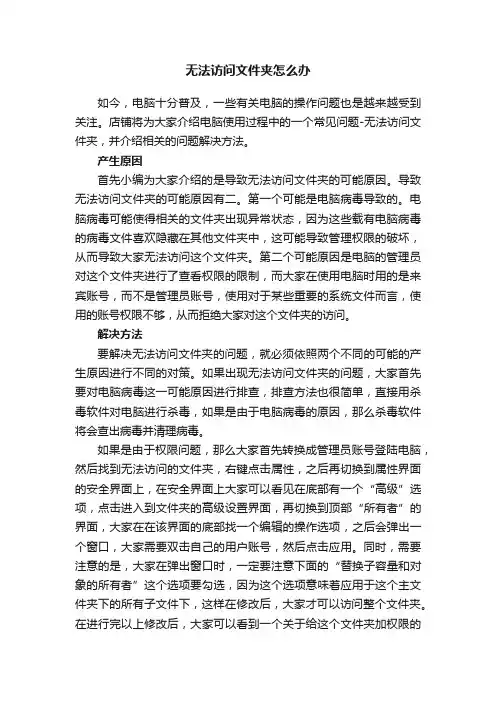 无法访问文件夹怎么办

如今，电脑十分普及，一些有关电脑的操作问题也是越来越受到关注。店铺将为大家介绍电脑使用过程中的一个常见问题-无法访问文件夹，并介绍相关的问题解决方法。

产生原因

首先小编为大家介绍的是导致无法访问文件夹的可能原因。导致无法访问文件夹的可能原因有二。第一个可能是电脑病毒导致的。电脑病毒可能使得相关的文件夹出现异常状态，因为这些载有电脑病毒的病毒文件喜欢隐藏在其他文件夹中，这可能导致管理权限的破坏，从而导致大家无法访问这个文件夹。第二个可能原因是电脑的管理员对这个文件夹进行了查看权限的限制，而大家在使用电脑时用的是来宾账号，而不是管理员账号，使用对于某些重要的系统文件而言，使用的账号权限不够，从而拒绝大家对这个文件夹的访问。

解决方法

要解决无法访问文件夹的问题，就必须依照两个不同的可能的产生原因进行不同的对策。如果出现无法访问文件夹的问题，大家首先要对电脑病毒这一可能原因进行排查，排查方法也很简单，直接用杀毒软件对电脑进行杀毒，如果是由于电脑病毒的原因，那么杀毒软件将会查出病毒并清理病毒。

如果是由于权限问题，那么大家首先转换成管理员账号登陆电脑，然后找到无法访问的文件夹，右键点击属性，之后再切换到属性界面的安全界面上，在安全界面上大家可以看见在底部有一个“高级”选项，点击进入到文件夹的高级设置界面，再切换到顶部“所有者”的界面，大家在在该界面的底部找一个编辑的操作选项，之后会弹出一个窗口，大家需要双击自己的用户账号，然后点击应用。同时，需要注意的是，大家在弹出窗口时，一定要注意下面的“替换子容量和对象的所有者”这个选项要勾选，因为这个选项意味着应用于这个主文件夹下的所有子文件下，这样在修改后，大家才可以访问整个文件夹。在进行完以上修改后，大家可以看到一个关于给这个文件夹加权限的